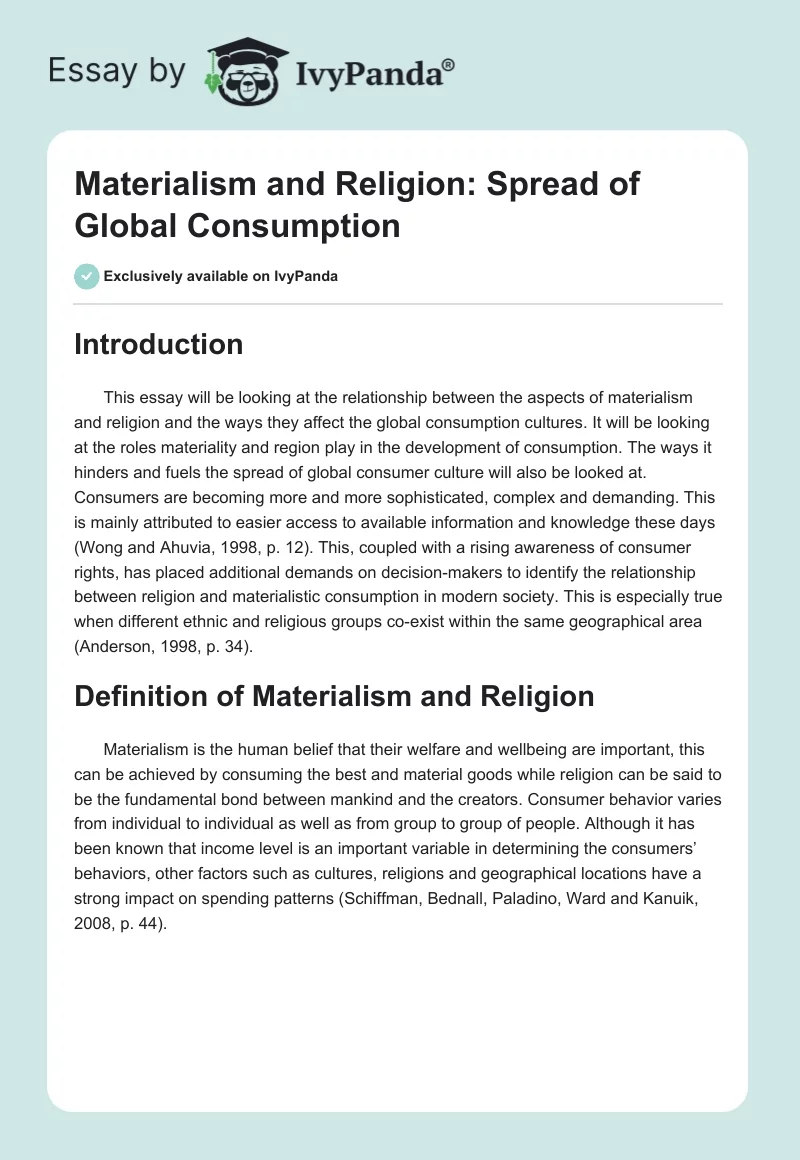 Essay by IvyPanda®

Materialism and Religion: Spread of Global Consumption

Exclusively available on IvyPanda

Introduction

This essay will be looking at the relationship between the aspects of materialism and religion and the ways they affect the global consumption cultures. It will be looking at the roles materiality and region play in the development of consumption. The ways it hinders and fuels the spread of global consumer culture will also be looked at. Consumers are becoming more and more sophisticated, complex and demanding. This is mainly attributed to easier access to available information and knowledge these days (Wong and Ahuvia, 1998, p. 12). This, coupled with a rising awareness of consumer rights, has placed additional demands on decision-makers to identify the relationship between religion and materialistic consumption in modern society. This is especially true when different ethnic and religious groups co-exist within the same geographical area (Anderson, 1998, p. 34).

Definition of Materialism and Religion

Materialism is the human belief that their welfare and wellbeing are important, this can be achieved by consuming the best and material goods while religion can be said to be the fundamental bond between mankind and the creators. Consumer behavior varies from individual to individual as well as from group to group of people. Although it has been known that income level is an important variable in determining the consumers' behaviors, other factors such as cultures, religions and geographical locations have a strong impact on spending patterns (Schiffman, Bednall, Paladino, Ward and Kanuik, 2008, p. 44).